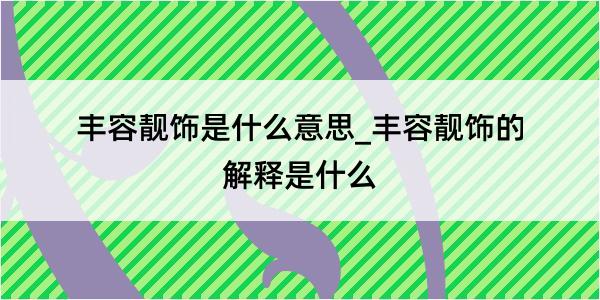 丰容靓饰是什么意思_丰容靓饰的解释是什么